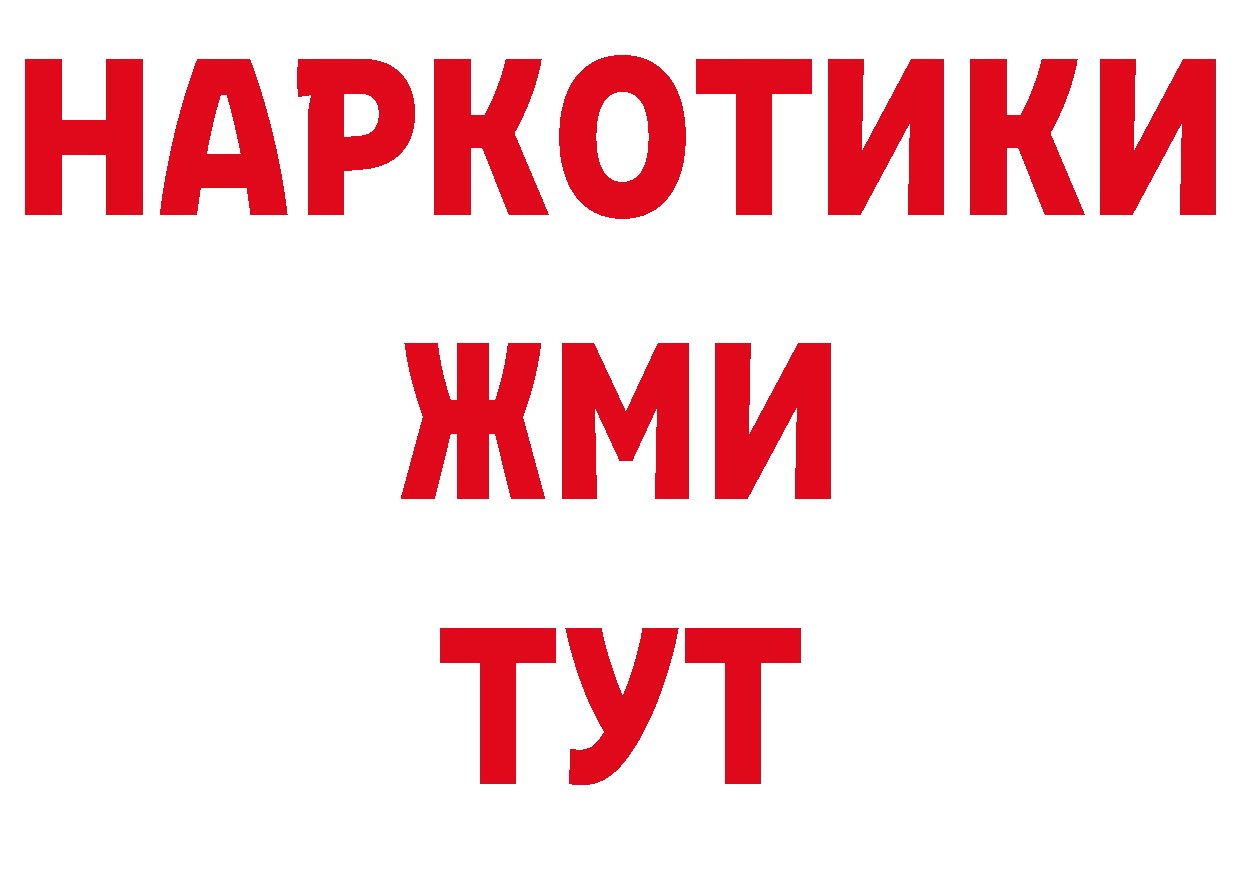 НАРКОТИКИ
ЖМИ
ТУТ